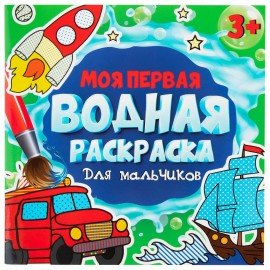 3+

МОЯ ПЕРВАЯ
ВОДНАЯ
РАСКРАСКА
Для мальчиков